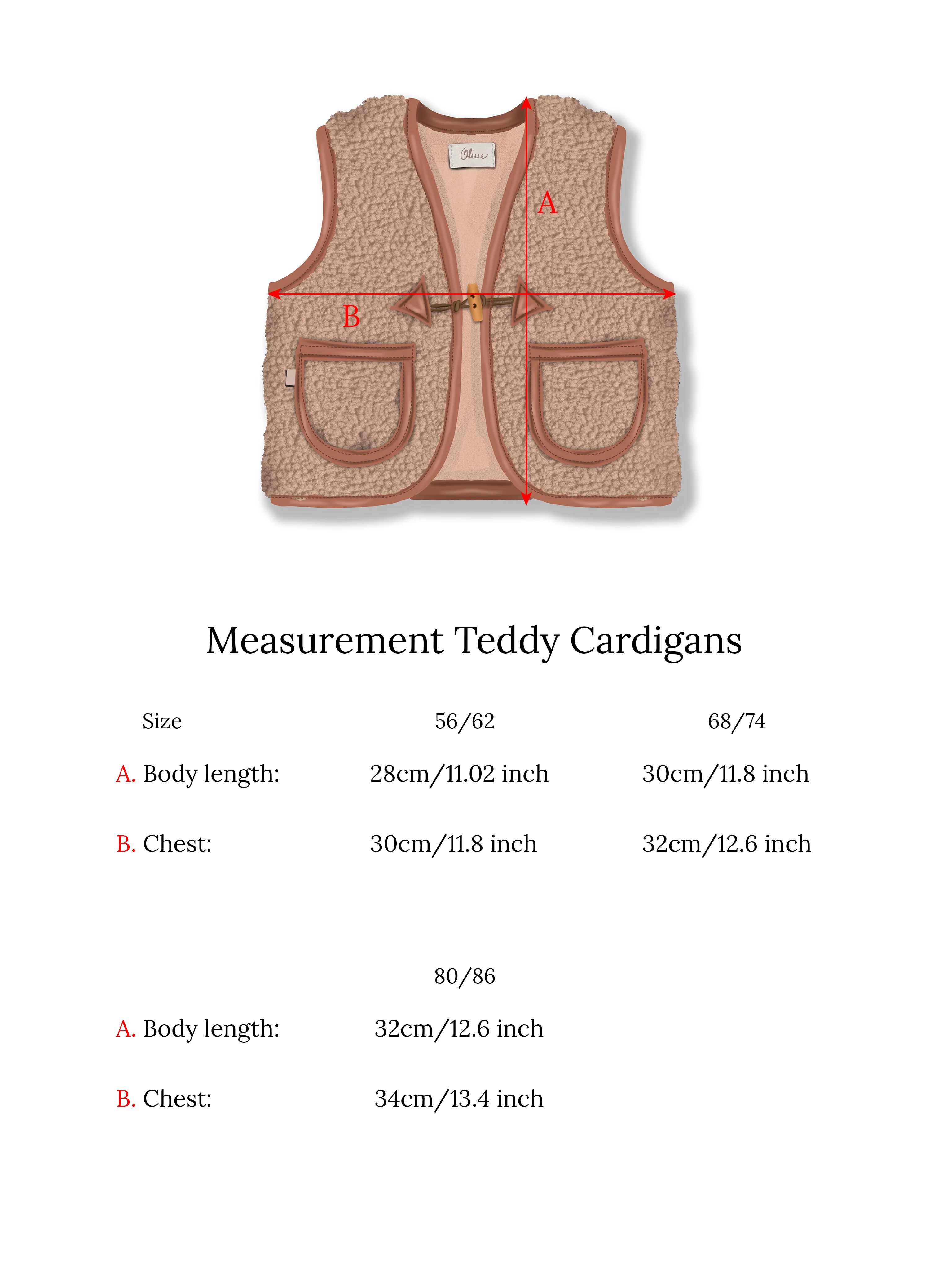 Olive

A

B

Measurement Teddy Cardigans

| Size | 56/62 | 68/74 |
|---|---|---|
| A. Body length: | 28cm/11.02 inch | 30cm/11.8 inch |
| B. Chest: | 30cm/11.8 inch | 32cm/12.6 inch |

| | 80/86 |
|---|---|
| A. Body length: | 32cm/12.6 inch |
| B. Chest: | 34cm/13.4 inch |